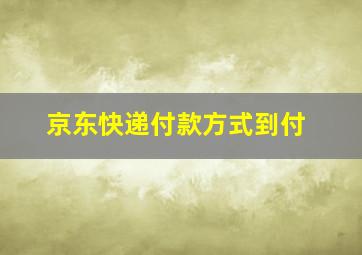 京东快递付款方式到付